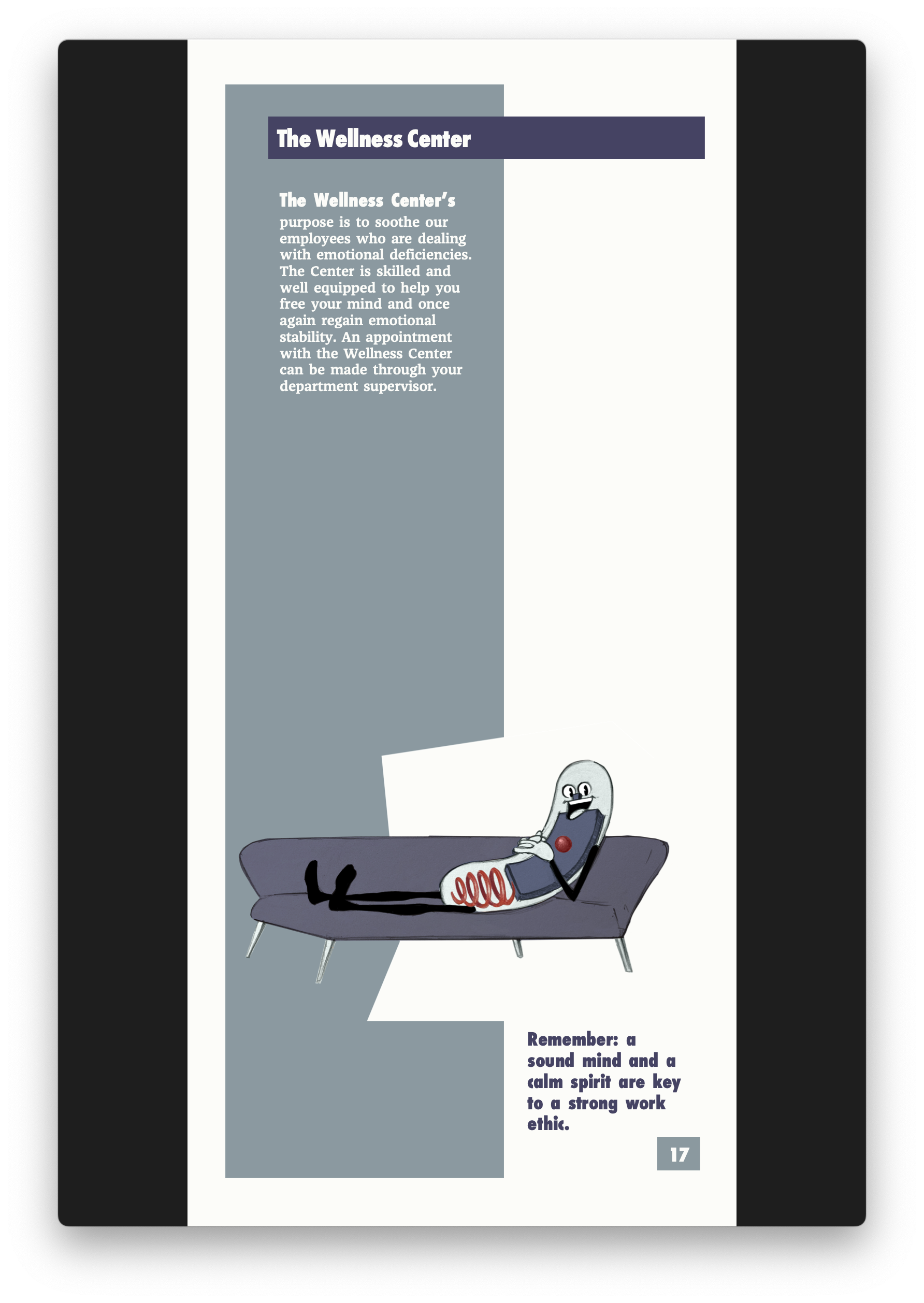 The Wellness Center

The Wellness Center's purpose is to soothe our employees who are dealing with emotional deficiencies. The Center is skilled and well equipped to help you free your mind and once again regain emotional stability. An appointment with the Wellness Center can be made through your department supervisor.

Remember: a sound mind and a calm spirit are key to a strong work ethic.

17